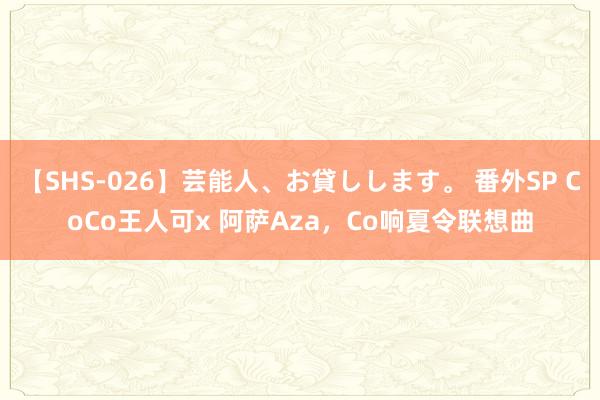 【SHS-026】芸能人、お貸しします。 番外SP CoCo王人可x 阿萨Aza，Co响夏令联想曲